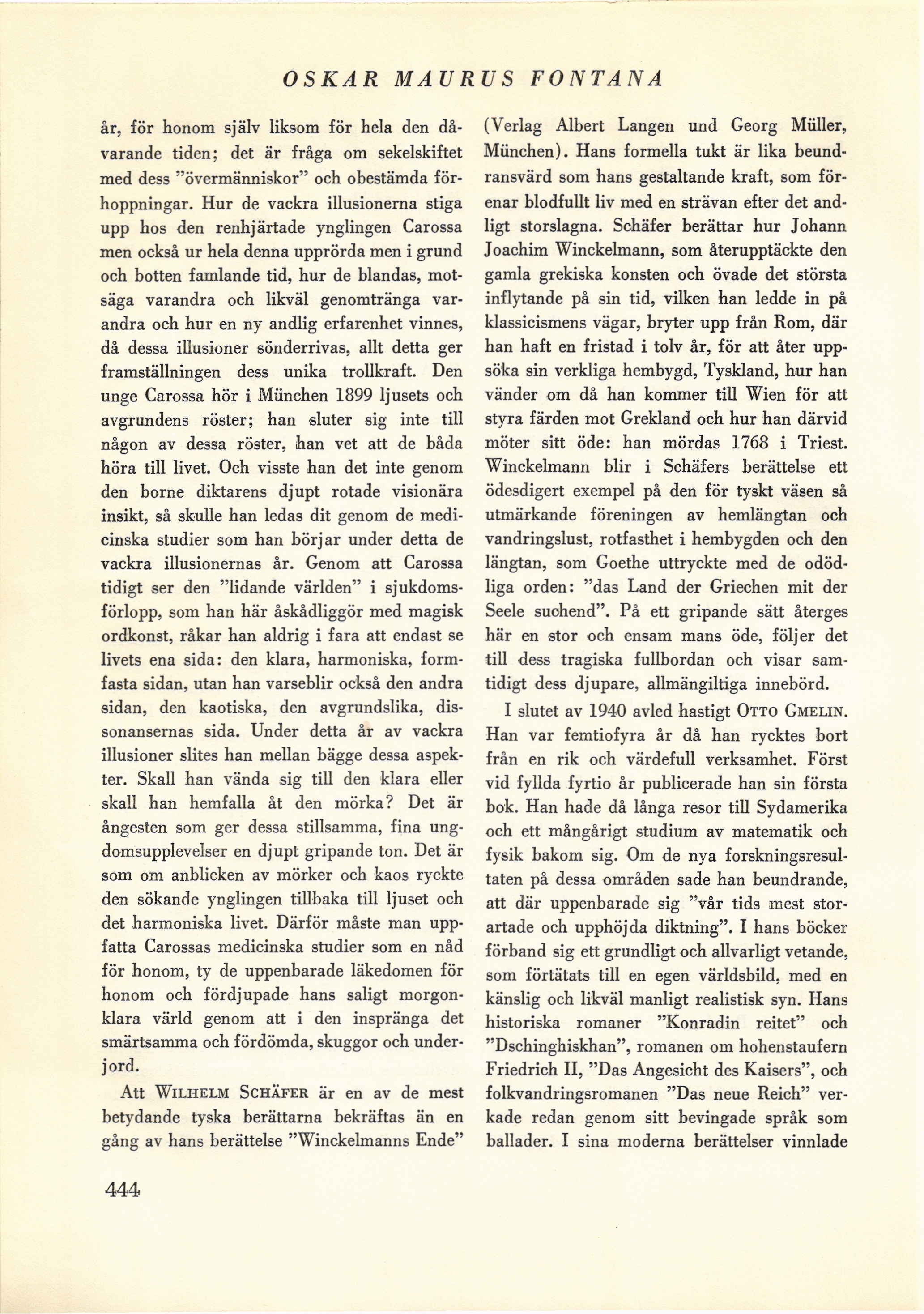 OSKAR MAURUS FONTANA

år, för honom själv liksom för hela den dåvarande tiden; det är fråga om sekelskiftet med dess "övermänniskor" och obestämda förhoppningar. Hur de vackra illusionerna stiga upp hos den renhjärtade ynglingen Carossa men också ur hela denna upprörda men i grund och botten famlande tid, hur de blandas, motsäga varandra och likväl genomtränga varandra och hur en ny andlig erfarenhet vinnes, då dessa illusioner sönderrivas, allt detta ger framställningen dess unika trollkraft. Den unge Carossa hör i München 1899 ljusets och avgrundens röster; han sluter sig inte till någon av dessa röster, han vet att de båda höra till livet. Och visste han det inte genom den borne diktarens djupt rotade visionära insikt, så skulle han ledas dit genom de medicinska studier som han börjar under detta de vackra illusionernas år. Genom att Carossa tidigt ser den "lidande världen" i sjukdomsförlopp, som han här åskådliggör med magisk ordkonst, råkar han aldrig i fara att endast se livets ena sida: den klara, harmoniska, formfasta sidan, utan han varseblir också den andra sidan, den kaotiska, den avgrundslika, dissonansernas sida. Under detta år av vackra illusioner slites han mellan bägge dessa aspekter. Skall han vända sig till den klara eller skall han hemfalla åt den mörka? Det är ångesten som ger dessa stillsamma, fina ungdomsupplevelser en djupt gripande ton. Det är som om anblicken av mörker och kaos ryckte den sökande ynglingen tillbaka till ljuset och det harmoniska livet. Därför måste man uppfatta Carossas medicinska studier som en nåd för honom, ty de uppenbarade läkedomen för honom och fördjupade hans saligt morgonklara värld genom att i den inspränga det smärtsamma och fördömda, skuggor och underjord.

Att WILHELM SCHÄFER är en av de mest betydande tyska berättarna bekräftas än en gång av hans berättelse "Winckelmanns Ende" (Verlag Albert Langen und Georg Müller, München). Hans formella tukt är lika beundransvärd som hans gestaltande kraft, som förenar blodfullt liv med en strävan efter det andligt storslagna. Schäfer berättar hur Johann Joachim Winckelmann, som återupptäckte den gamla grekiska konsten och övade det största inflytande på sin tid, vilken han ledde in på klassicismens vägar, bryter upp från Rom, där han haft en fristad i tolv år, för att åter uppsöka sin verkliga hembygd, Tyskland, hur han vänder om då han kommer till Wien för att styra färden mot Grekland och hur han därvid möter sitt öde: han mördas 1768 i Triest. Winckelmann blir i Schäfers berättelse ett ödesdigert exempel på den för tyskt väsen så utmärkande föreningen av hemlängtan och vandringslust, rotfasthet i hembygden och den längtan, som Goethe uttryckte med de odödliga orden: "das Land der Griechen mit der Seele suchend". På ett gripande sätt återges här en stor och ensam mans öde, följer det till dess tragiska fullbordan och visar samtidigt dess djupare, allmängiltiga innebörd.

I slutet av 1940 avled hastigt OTTO GMELIN. Han var femtiofyra år då han rycktes bort från en rik och värdefull verksamhet. Först vid fyllda fyrtio år publicerade han sin första bok. Han hade då långa resor till Sydamerika och ett mångårigt studium av matematik och fysik bakom sig. Om de nya forskningsresultaten på dessa områden sade han beundrande, att där uppenbarade sig "vår tids mest storartade och upphöjda diktning". I hans böcker förband sig ett grundligt och allvarligt vetande, som förtätats till en egen världsbild, med en känslig och likväl manligt realistisk syn. Hans historiska romaner "Konradin reitet" och "Dschinghiskhan", romanen om hohenstaufern Friedrich II, "Das Angesicht des Kaisers", och folkvandringsromanen "Das neue Reich" verkade redan genom sitt bevingade språk som ballader. I sina moderna berättelser vinnlade

444